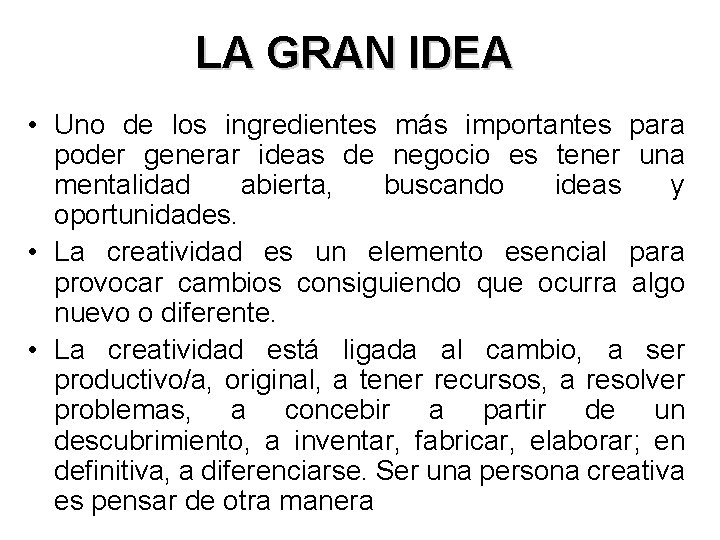 LA GRAN IDEA

• Uno de los ingredientes más importantes para poder generar ideas de negocio es tener una mentalidad abierta, buscando ideas y oportunidades.
• La creatividad es un elemento esencial para provocar cambios consiguiendo que ocurra algo nuevo o diferente.
• La creatividad está ligada al cambio, a ser productivo/a, original, a tener recursos, a resolver problemas, a concebir a partir de un descubrimiento, a inventar, fabricar, elaborar; en definitiva, a diferenciarse. Ser una persona creativa es pensar de otra manera